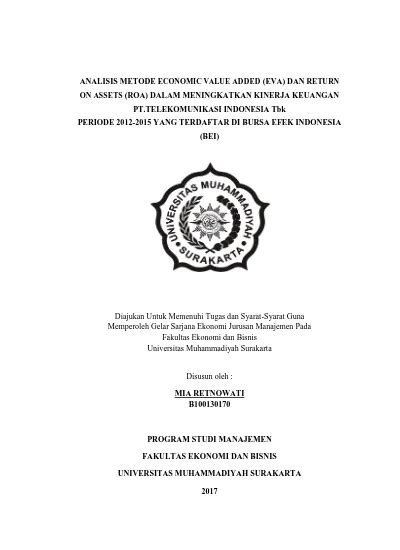 ANALISIS METODE ECONOMIC VALUE ADDED (EVA) DAN RETURN ON ASSETS (ROA) DALAM MENINGKATKAN KINERJA KEUANGAN PT.TELEKOMUNIKASI INDONESIA Tbk PERIODE 2012-2015 YANG TERDAFTAR DI BURSA EFEK INDONESIA (BEI)

UNIVERSITAS MUHAMMADIYAH SURAKARTA

Diajukan Untuk Memenuhi Tugas dan Syarat-Syarat Guna Memperoleh Gelar Sarjana Ekonomi Jurusan Manajemen Pada Fakultas Ekonomi dan Bisnis Universitas Muhammadiyah Surakarta

Disusun oleh :

MIA RETNOWATI
B100130170

PROGRAM STUDI MANAJEMEN

FAKULTAS EKONOMI DAN BISNIS

UNIVERSITAS MUHAMMADIYAH SURAKARTA

2017